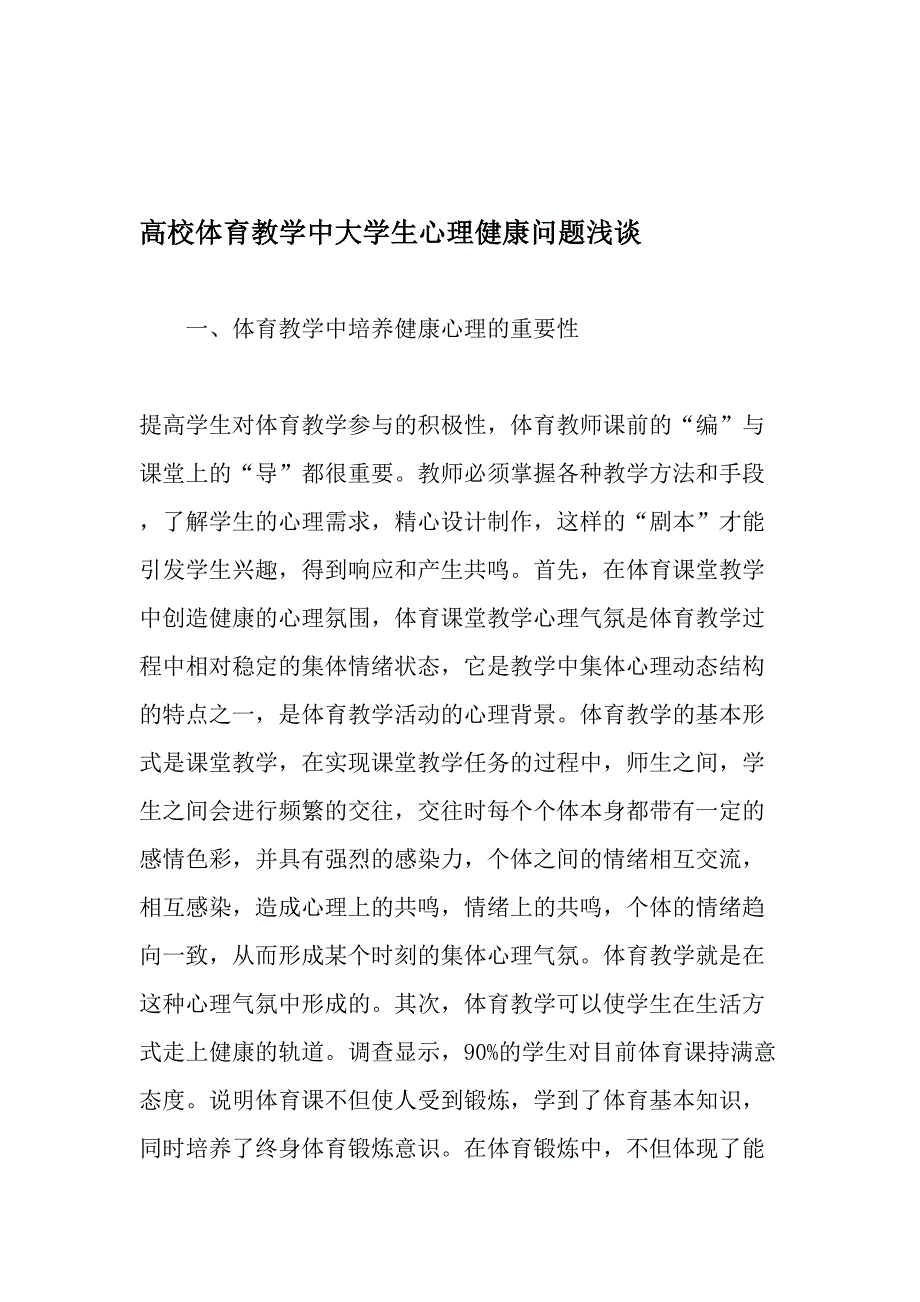 高校体育教学中大学生心理健康问题浅谈

一、体育教学中培养健康心理的重要性

提高学生对体育教学参与的积极性，体育教师课前的“编”与课堂上的“导”都很重要。教师必须掌握各种教学方法和手段，了解学生的心理需求，精心设计制作，这样的“剧本”才能引发学生兴趣，得到响应和产生共鸣。首先，在体育课堂教学中创造健康的心理氛围，体育课堂教学心理气氛是体育教学过程中相对稳定的集体情绪状态，它是教学中集体心理动态结构的特点之一，是体育教学活动的心理背景。体育教学的基本形式是课堂教学，在实现课堂教学任务的过程中，师生之间，学生之间会进行频繁的交往，交往时每个个体本身都带有一定的感情色彩，并具有强烈的感染力，个体之间的情绪相互交流，相互感染，造成心理上的共鸣，情绪上的共鸣，个体的情绪趋向一致，从而形成某个时刻的集体心理气氛。体育教学就是在这种心理气氛中形成的。其次，体育教学可以使学生在生活方式走上健康的轨道。调查显示，90%的学生对目前体育课持满意态度。说明体育课不但使人受到锻炼，学到了体育基本知识，同时培养了终身体育锻炼意识。在体育锻炼中，不但体现了能